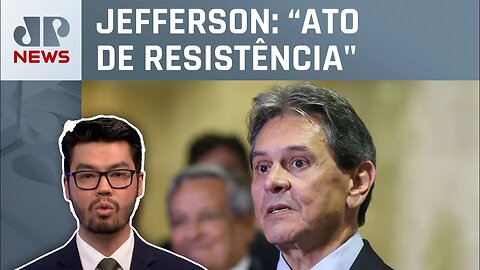 JP NEWS

JEFFERSON: “ATO DE RESISTÊNCIA"